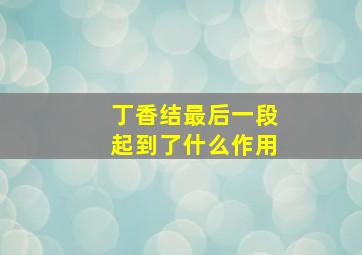 丁香结最后一段
起到了什么作用